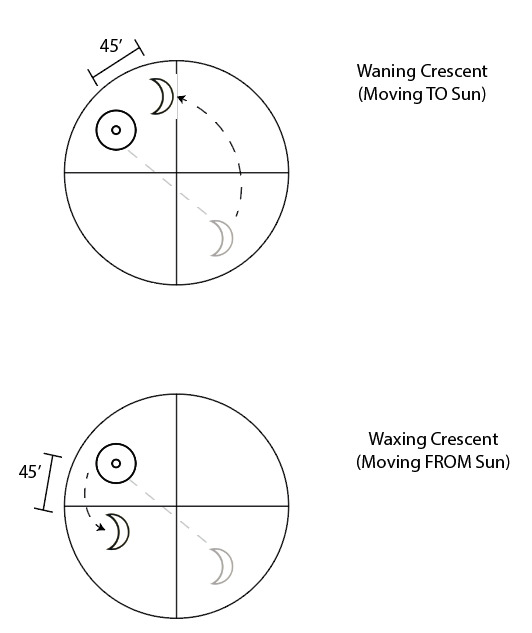 45′

Waning Crescent
(Moving TO Sun)

45′

Waxing Crescent
(Moving FROM Sun)